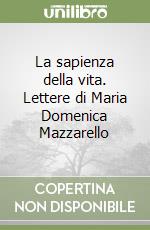 unilibro

La sapienza della vita. Lettere di Maria Domenica Mazzarello

COPERTINA NON DISPONIBILE